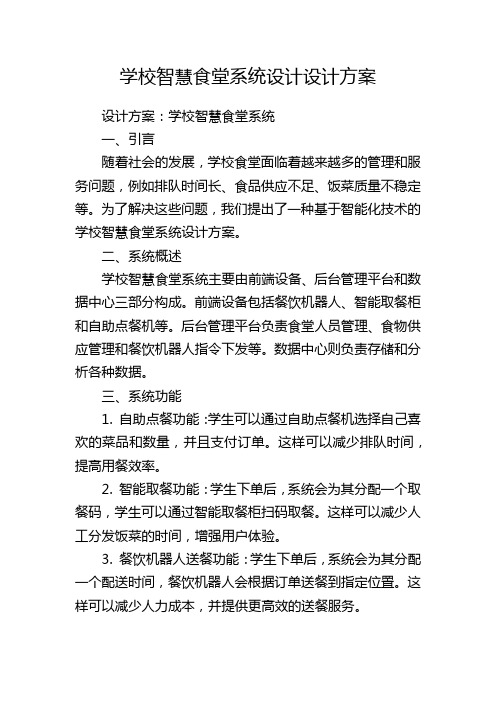 学校智慧食堂系统设计设计方案

设计方案：学校智慧食堂系统

一、引言

随着社会的发展，学校食堂面临着越来越多的管理和服务问题，例如排队时间长、食品供应不足、饭菜质量不稳定等。为了解决这些问题，我们提出了一种基于智能化技术的学校智慧食堂系统设计方案。

二、系统概述

学校智慧食堂系统主要由前端设备、后台管理平台和数据中心三部分构成。前端设备包括餐饮机器人、智能取餐柜和自助点餐机等。后台管理平台负责食堂人员管理、食物供应管理和餐饮机器人指令下发等。数据中心则负责存储和分析各种数据。

三、系统功能

1. 自助点餐功能：学生可以通过自助点餐机选择自己喜欢的菜品和数量，并且支付订单。这样可以减少排队时间，提高用餐效率。

2. 智能取餐功能：学生下单后，系统会为其分配一个取餐码，学生可以通过智能取餐柜扫码取餐。这样可以减少人工分发饭菜的时间，增强用户体验。

3. 餐饮机器人送餐功能：学生下单后，系统会为其分配一个配送时间，餐饮机器人会根据订单送餐到指定位置。这样可以减少人力成本，并提供更高效的送餐服务。